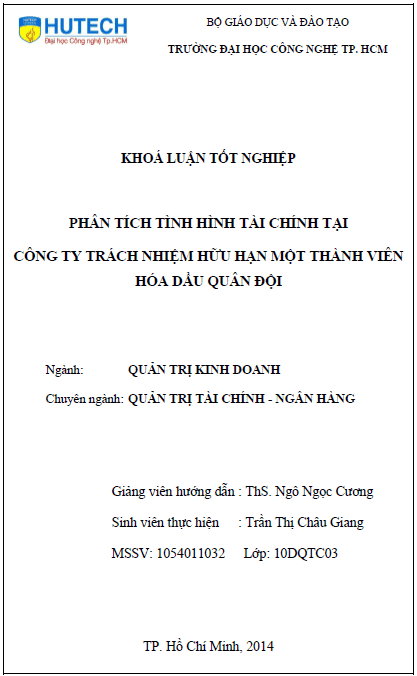 HUTECH
Đại học Công nghệ Tp.HCM

BỘ GIÁO DỤC VÀ ĐÀO TẠO
TRƯỜNG ĐẠI HỌC CÔNG NGHỆ TP. HCM

KHOÁ LUẬN TỐT NGHIỆP

PHÂN TÍCH TÌNH HÌNH TÀI CHÍNH TẠI
CÔNG TY TRÁCH NHIỆM HỮU HẠN MỘT THÀNH VIÊN
HÓA DẦU QUÂN ĐỘI

Ngành: QUẢN TRỊ KINH DOANH
Chuyên ngành: QUẢN TRỊ TÀI CHÍNH - NGÂN HÀNG

Giảng viên hướng dẫn : ThS. Ngô Ngọc Cương
Sinh viên thực hiện : Trần Thị Châu Giang
MSSV: 1054011032 Lớp: 10DQTC03

TP. Hồ Chí Minh, 2014